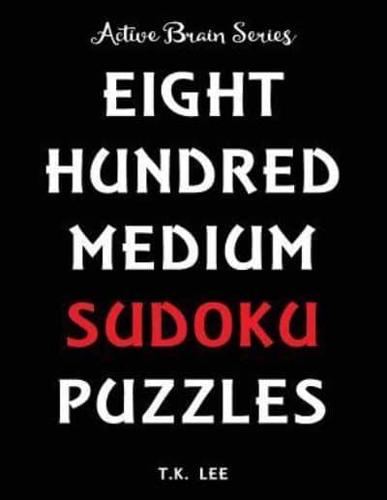 Active Brain Series

EIGHT HUNDRED MEDIUM SUDOKU PUZZLES

T.K. LEE